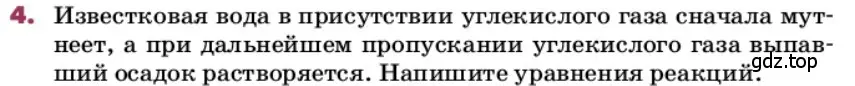 4. Известковая вода в присутствии углекислого газа сначала мутнеет, а при дальнейшем пропускании углекислого газа выпавший осадок растворяется. Напишите уравнения реакций.

gdz.top